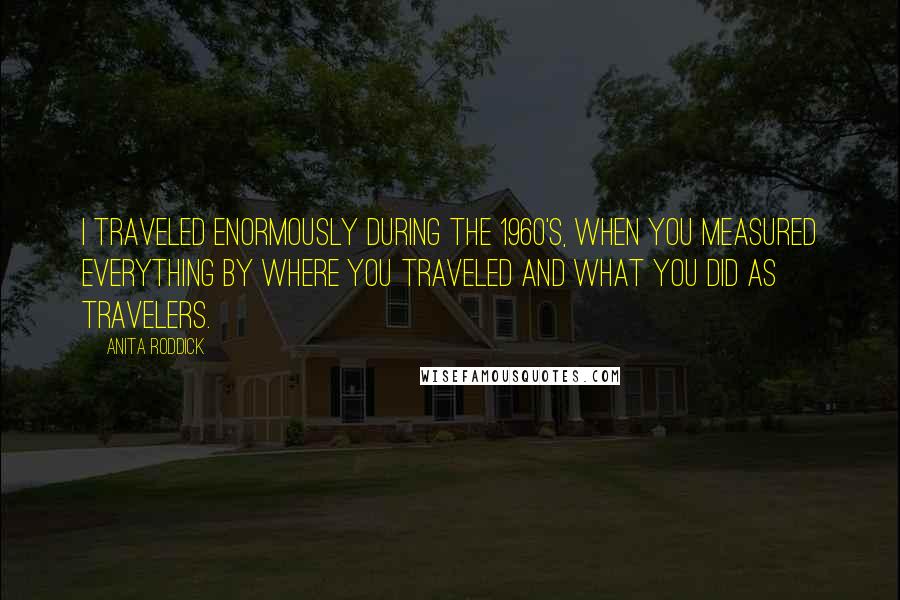 I TRAVELED ENORMOUSLY DURING THE 1960'S, WHEN YOU MEASURED EVERYTHING BY WHERE YOU TRAVELED AND WHAT YOU DID AS TRAVELERS.

ANITA RODDICK

WISEFAMOUSQUOTES.COM